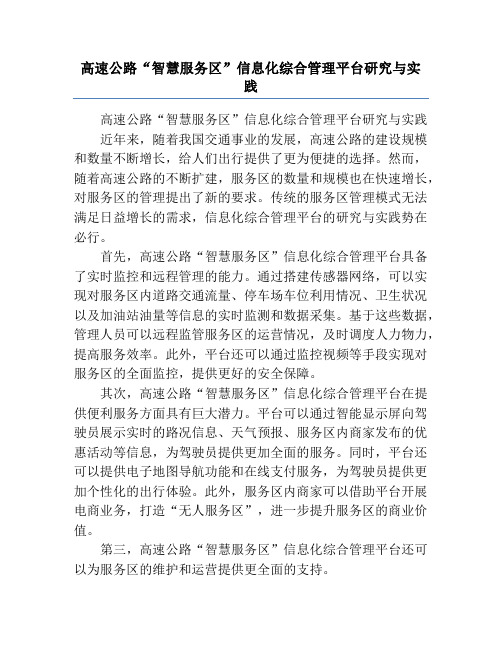 高速公路“智慧服务区”信息化综合管理平台研究与实践

高速公路“智慧服务区”信息化综合管理平台研究与实践

近年来，随着我国交通事业的发展，高速公路的建设规模和数量不断增长，给人们出行提供了更为便捷的选择。然而，随着高速公路的不断扩建，服务区的数量和规模也在快速增长，对服务区的管理提出了新的要求。传统的服务区管理模式无法满足日益增长的需求，信息化综合管理平台的研究与实践势在必行。

首先，高速公路“智慧服务区”信息化综合管理平台具备了实时监控和远程管理的能力。通过搭建传感器网络，可以实现对服务区内道路交通流量、停车场车位利用情况、卫生状况以及加油站油量等信息的实时监测和数据采集。基于这些数据，管理人员可以远程监管服务区的运营情况，及时调度人力物力，提高服务效率。此外，平台还可以通过监控视频等手段实现对服务区的全面监控，提供更好的安全保障。

其次，高速公路“智慧服务区”信息化综合管理平台在提供便利服务方面具有巨大潜力。平台可以通过智能显示屏向驾驶员展示实时的路况信息、天气预报、服务区内商家发布的优惠活动等信息，为驾驶员提供更加全面的服务。同时，平台还可以提供电子地图导航功能和在线支付服务，为驾驶员提供更加个性化的出行体验。此外，服务区内商家可以借助平台开展电商业务，打造“无人服务区”，进一步提升服务区的商业价值。

第三，高速公路“智慧服务区”信息化综合管理平台还可以为服务区的维护和运营提供更全面的支持。